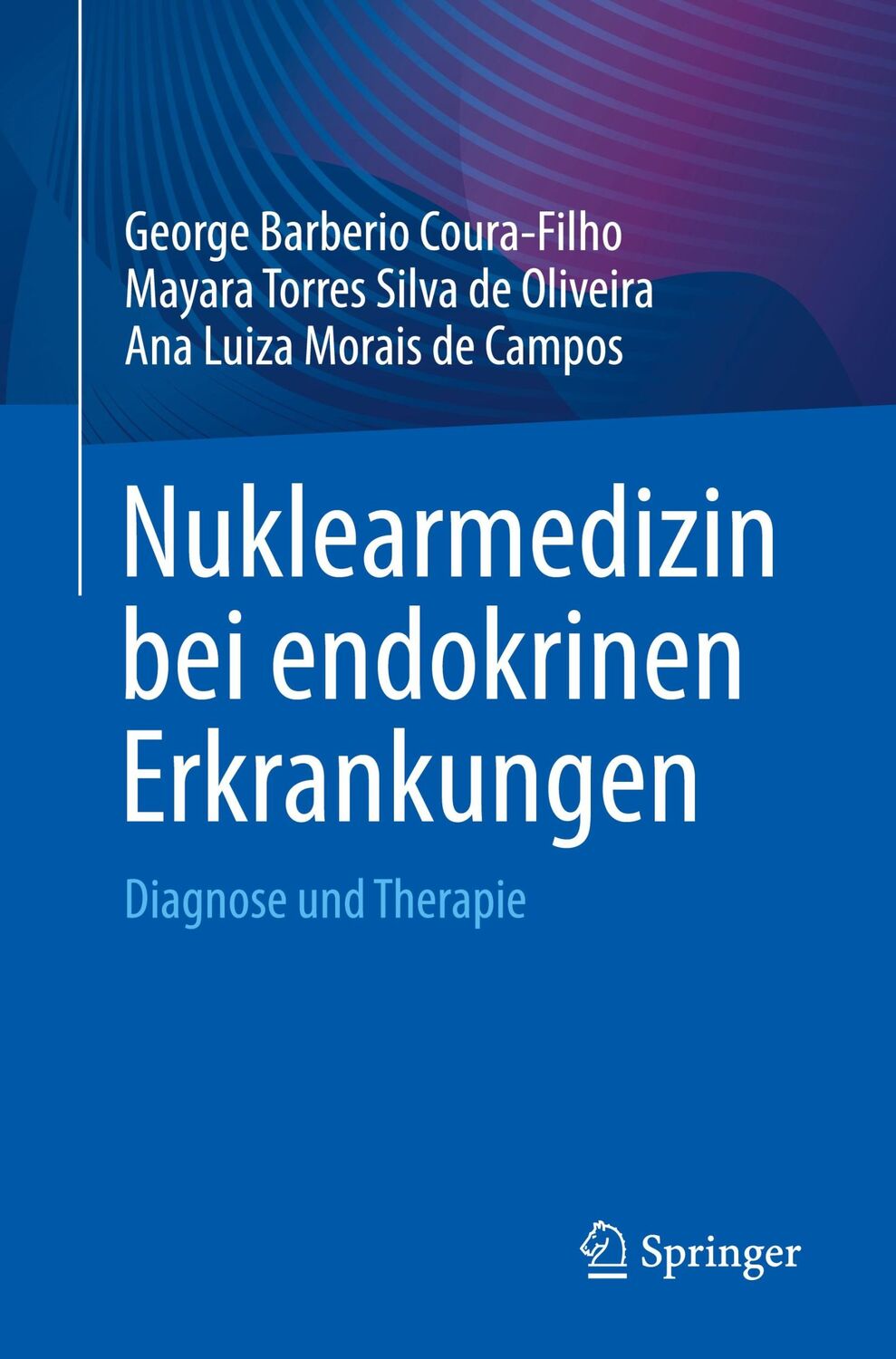 George Barberio Coura-Filho
Mayara Torres Silva de Oliveira
Ana Luiza Morais de Campos

Nuklearmedizin bei endokrinen Erkrankungen

Diagnose und Therapie

Springer